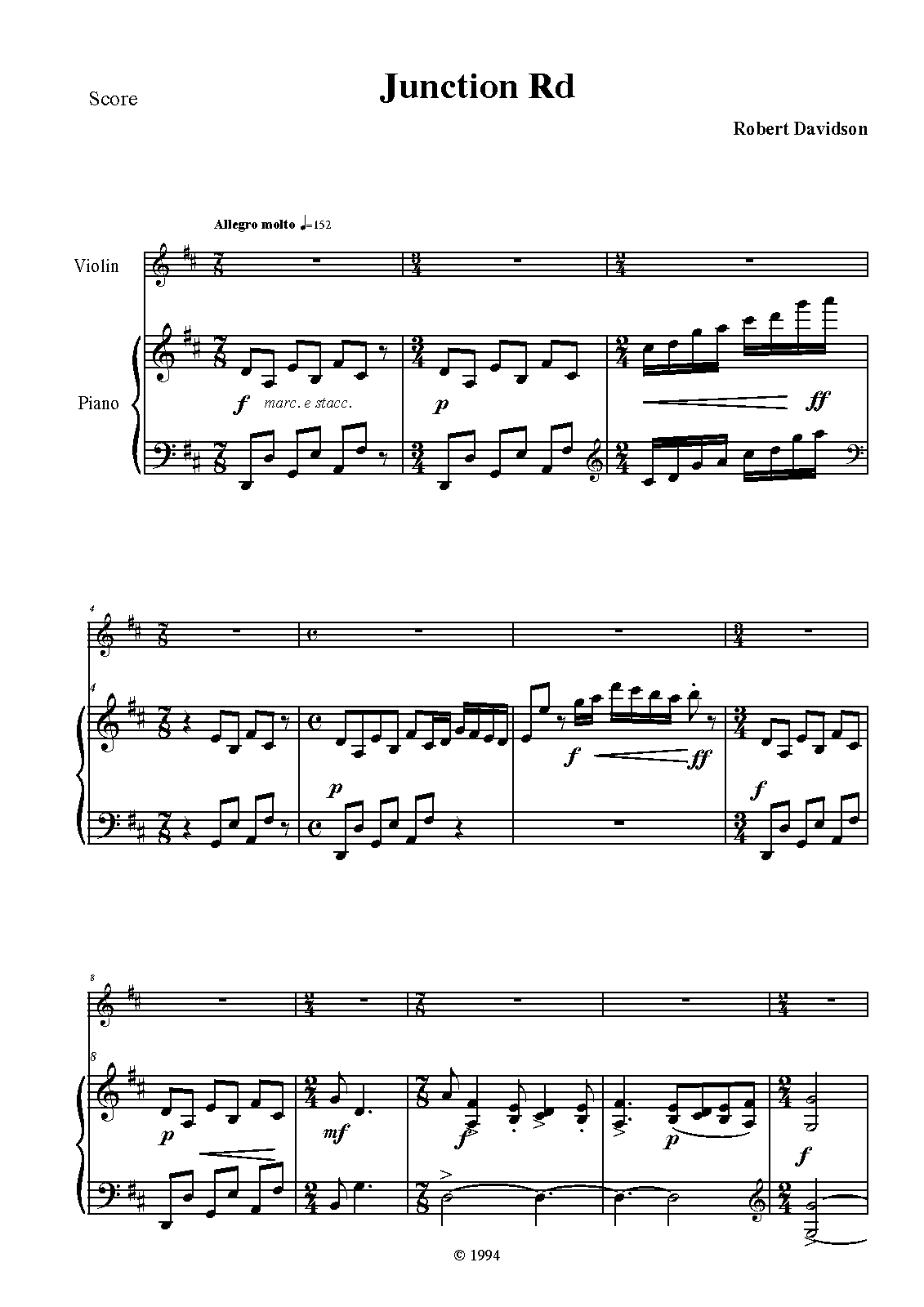 Score

Junction Rd

Robert Davidson

Allegro molto ♩=152

Violin

Piano

f marc. e stacc.

p

ff

4

4

p

f

ff

f

8

8

p

mf

f

p

f

© 1994